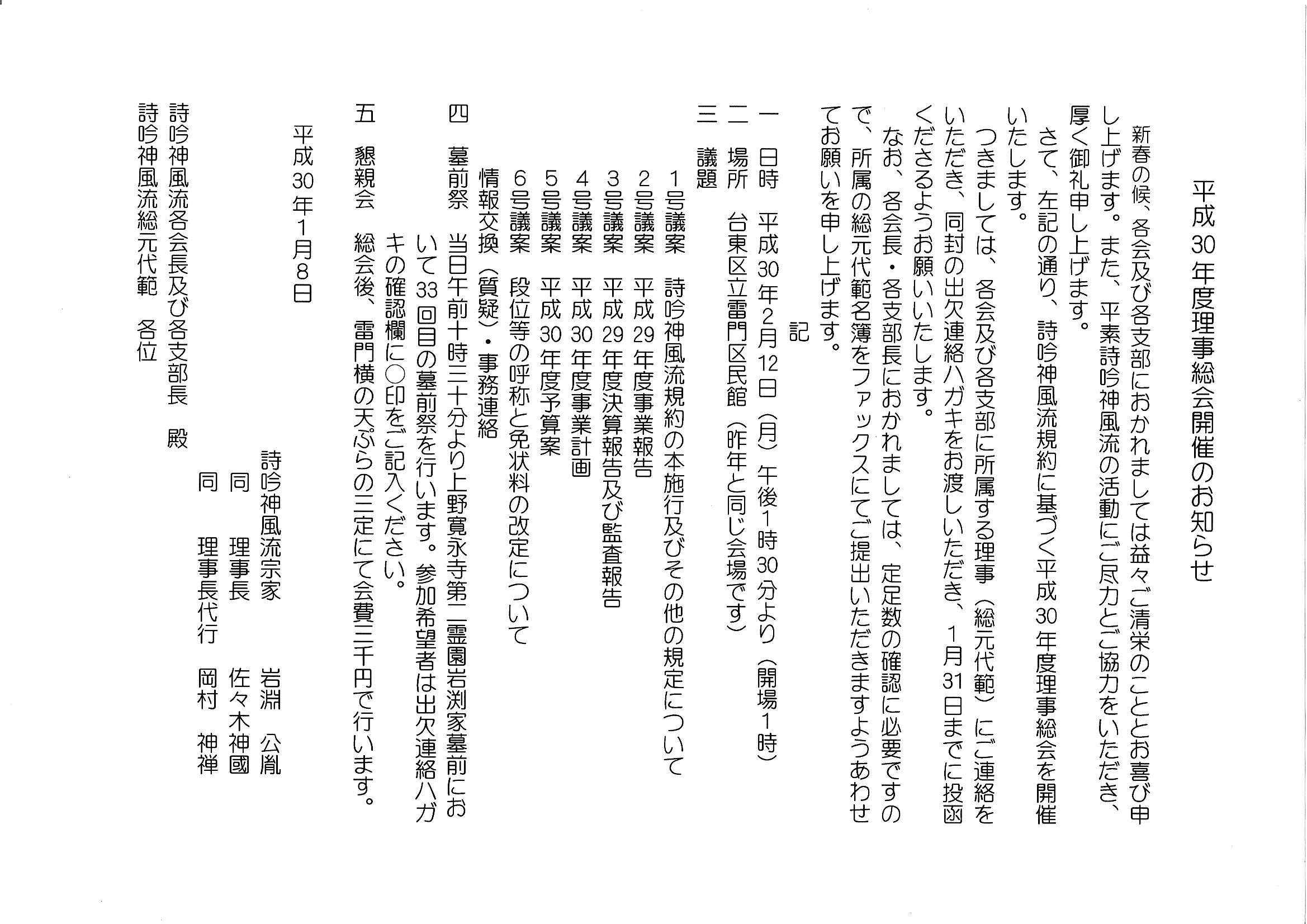 平成30年度理事総会開催のお知らせ

新春の候、各会及び各支部におかれましては益々ご清栄のこととお喜び申し上げます。また、平素詩吟神風流の活動にご尽力とご協力をいただき、厚く御礼申し上げます。

さて、左記の通り、詩吟神風流規約に基づく平成30年度理事総会を開催いたします。

つきましては、各会及び各支部に所属する理事（総元代範）にご連絡をいただき、同封の出欠連絡ハガキをお渡しいただき、1月31日までに投函くださるようお願いいたします。

なお、各会長・各支部長におかれましては、定足数の確認に必要ですので、所属の総元代範名簿をファックスにてご提出いただきますようあわせてお願いを申し上げます。

記

一　日時　平成30年2月12日（月）午後1時30分より（開場1時）
二　場所　台東区立雷門区民館（昨年と同じ会場です）
三　議題
　1号議案　詩吟神風流規約の本施行及びその他の規定について
　2号議案　平成29年度事業報告
　3号議案　平成29年度決算報告及び監査報告
　4号議案　平成30年度事業計画
　5号議案　平成30年度予算案
　6号議案　段位等の呼称と免状料の改定について
　情報交換（質疑）・事務連絡
四　墓前祭　当日午前十時三十分より上野寛永寺第二霊園岩渕家墓前において33回目の墓前祭を行います。参加希望者は出欠連絡ハガキの確認欄に○印をご記入ください。
五　懇親会　総会後、雷門横の天ぷらの三定にて会費三千円で行います。

平成30年1月8日

詩吟神風流宗家　岩淵　公胤
同　理事長　佐々木神國
同　理事長代行　岡村　神禅

詩吟神風流各会長及び各支部長　殿
詩吟神風流総元代範　各位